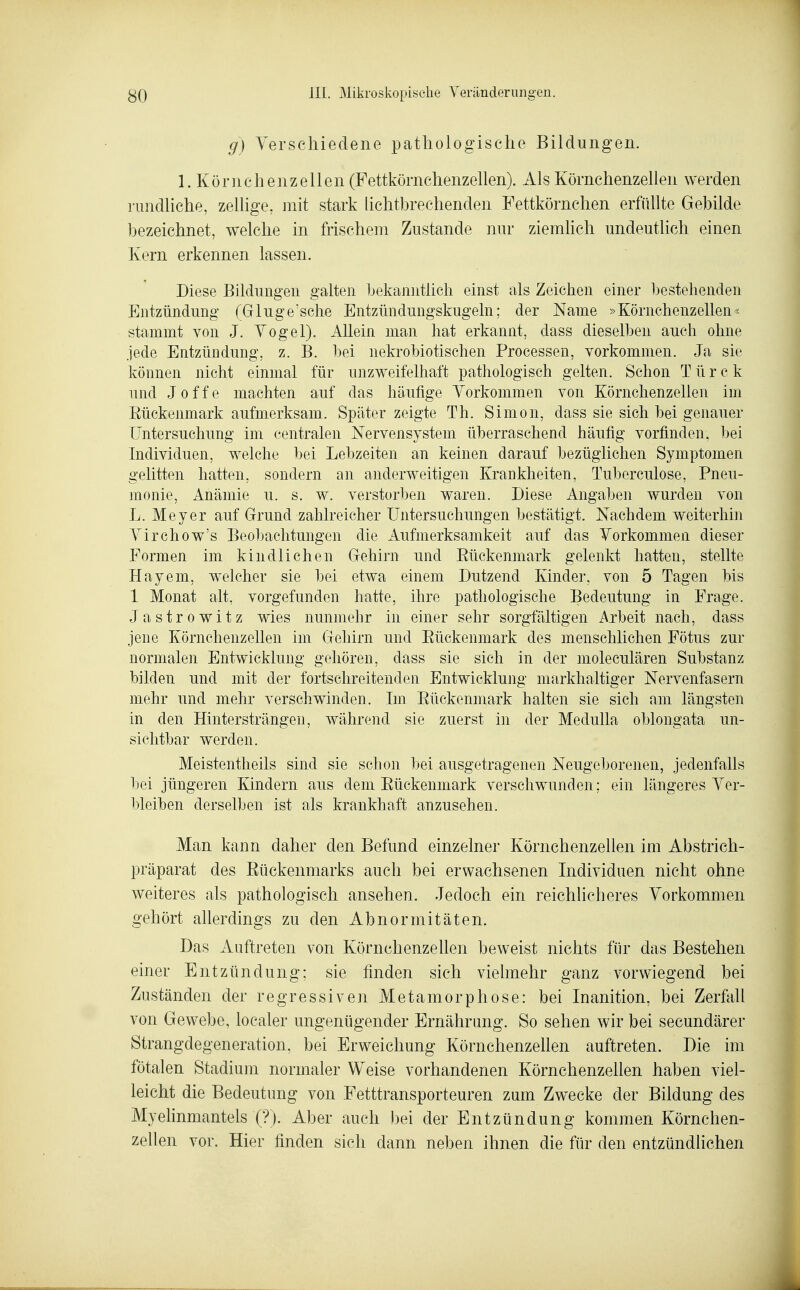 80 III. Mikroskopische Veränderungen.

g) Verschiedene pathologische Bildungen.

1. Körnchenzellen (Fettkörnchenzellen). Als Körnchenzellen werden rundliche, zellige, mit stark lichtbrechenden Fettkörnchen erfüllte Gebilde bezeichnet, welche in frischem Zustande nur ziemlich undeutlich einen Kern erkennen lassen.

Diese Bildungen galten bekanntlich einst als Zeichen einer bestehenden Entzündung (Gluge'sche Entzündungskugeln; der Name »Körnchenzellen« stammt von J. Vogel). Allein man hat erkannt, dass dieselben auch ohne jede Entzündung, z. B. bei nekrobiotischen Processen, vorkommen. Ja sie können nicht einmal für unzweifelhaft pathologisch gelten. Schon Türck und Joffe machten auf das häufige Vorkommen von Körnchenzellen im Rückenmark aufmerksam. Später zeigte Th. Simon, dass sie sich bei genauer Untersuchung im centralen Nervensystem überraschend häufig vorfinden, bei Individuen, welche bei Lebzeiten an keinen darauf bezüglichen Symptomen gelitten hatten, sondern an anderweitigen Krankheiten, Tuberculose, Pneumonie, Anämie u. s. w. verstorben waren. Diese Angaben wurden von L. Meyer auf Grund zahlreicher Untersuchungen bestätigt. Nachdem weiterhin Virchow's Beobachtungen die Aufmerksamkeit auf das Vorkommen dieser Formen im kindlichen Gehirn und Rückenmark gelenkt hatten, stellte Hayem, welcher sie bei etwa einem Dutzend Kinder, von 5 Tagen bis 1 Monat alt, vorgefunden hatte, ihre pathologische Bedeutung in Frage. Jastrowitz wies nunmehr in einer sehr sorgfältigen Arbeit nach, dass jene Körnchenzellen im Gehirn und Rückenmark des menschlichen Fötus zur normalen Entwicklung gehören, dass sie sich in der moleculären Substanz bilden und mit der fortschreitenden Entwicklung markhaltiger Nervenfasern mehr und mehr verschwinden. Im Rückenmark halten sie sich am längsten in den Hintersträngen, während sie zuerst in der Medulla oblongata unsichtbar werden.

Meistentheils sind sie schon bei ausgetragenen Neugeborenen, jedenfalls bei jüngeren Kindern aus dem Rückenmark verschwunden; ein längeres Verbleiben derselben ist als krankhaft anzusehen.

Man kann daher den Befund einzelner Körnchenzellen im Abstrichpräparat des Rückenmarks auch bei erwachsenen Individuen nicht ohne weiteres als pathologisch ansehen. Jedoch ein reichlicheres Vorkommen gehört allerdings zu den Abnormitäten.

Das Auftreten von Körnchenzellen beweist nichts für das Bestehen einer Entzündung; sie finden sich vielmehr ganz vorwiegend bei Zuständen der regressiven Metamorphose: bei Inanition, bei Zerfall von Gewebe, localer ungenügender Ernährung. So sehen wir bei secundärer Strangdegeneration, bei Erweichung Körnchenzellen auftreten. Die im fötalen Stadium normaler Weise vorhandenen Körnchenzellen haben vielleicht die Bedeutung von Fetttransporteuren zum Zwecke der Bildung des Myelinmantels (?). Aber auch bei der Entzündung kommen Körnchenzellen vor. Hier finden sich dann neben ihnen die für den entzündlichen